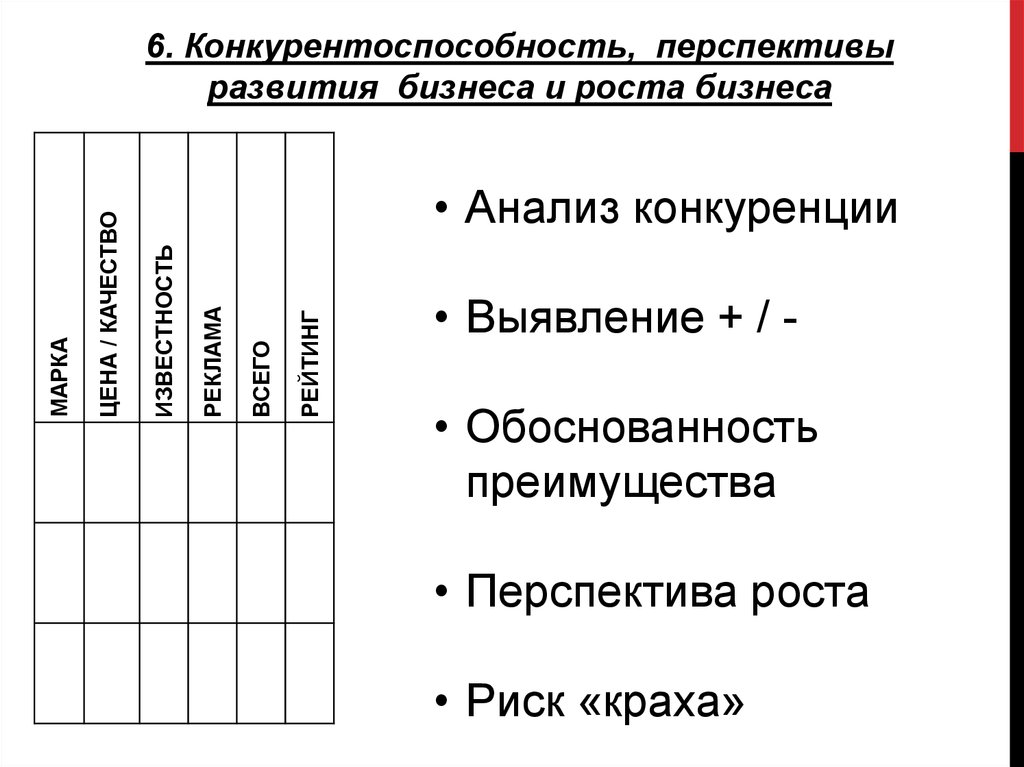 6. Конкурентоспособность, перспективы развития бизнеса и роста бизнеса

| МАРКА | ЦЕНА / КАЧЕСТВО | ИЗВЕСТНОСТЬ | РЕКЛАМА | ВСЕГО | РЕЙТИНГ |
|---|---|---|---|---|---|
| | | | | | |
| | | | | | |
| | | | | | |

• Анализ конкуренции

• Выявление + / -

• Обоснованность преимущества

• Перспектива роста

• Риск «краха»